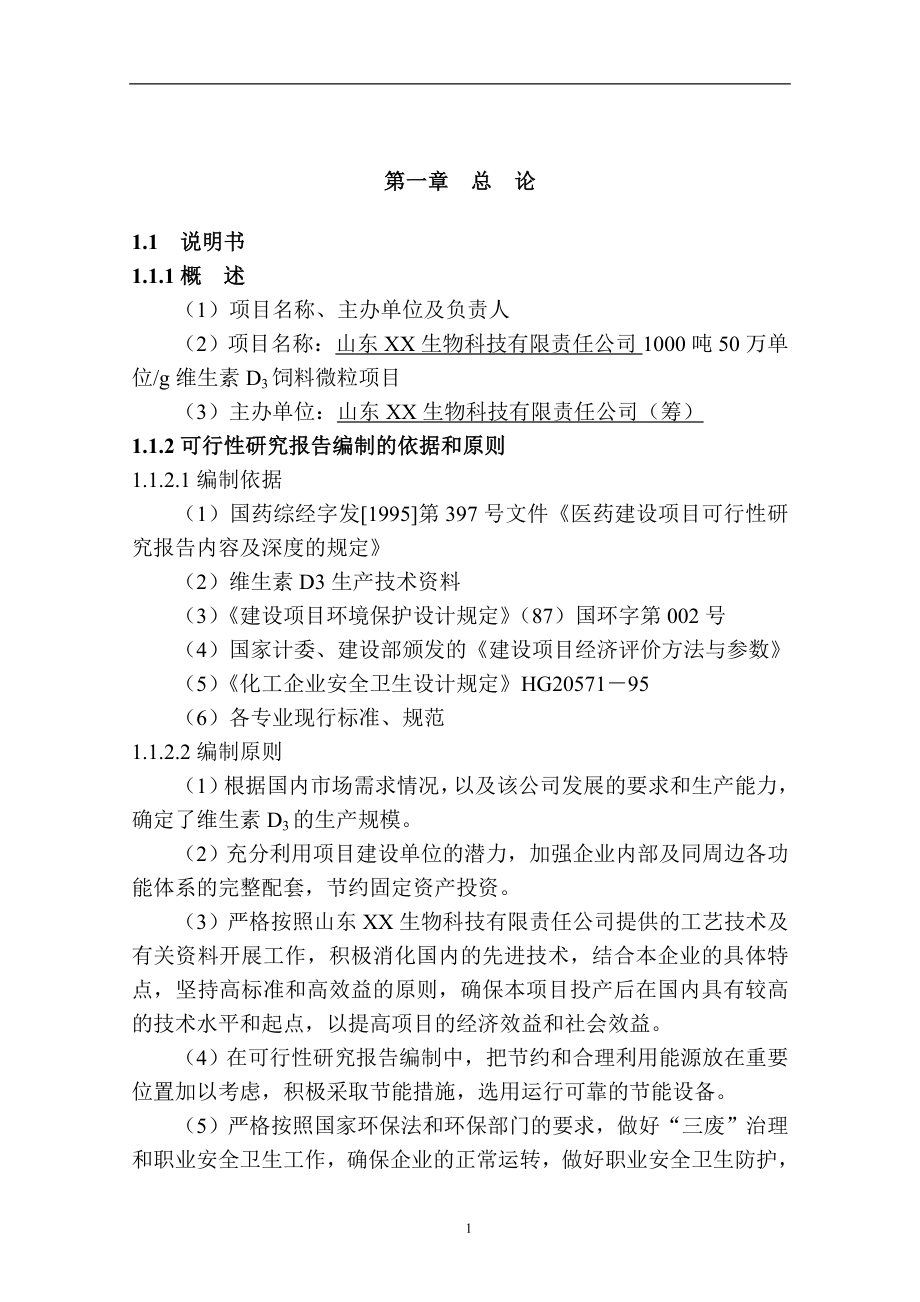 第一章　总　论

1.1　说明书

1.1.1 概　述

（1）项目名称、主办单位及负责人

（2）项目名称：山东 XX 生物科技有限责任公司 1000 吨 50 万单位/g 维生素 $D_3$ 饲料微粒项目

（3）主办单位：山东 XX 生物科技有限责任公司（筹）

1.1.2 可行性研究报告编制的依据和原则

1.1.2.1 编制依据

（1）国药综经字发[1995]第 397 号文件《医药建设项目可行性研究报告内容及深度的规定》

（2）维生素 D3 生产技术资料

（3）《建设项目环境保护设计规定》（87）国环字第 002 号

（4）国家计委、建设部颁发的《建设项目经济评价方法与参数》

（5）《化工企业安全卫生设计规定》HG20571－95

（6）各专业现行标准、规范

1.1.2.2 编制原则

（1）根据国内市场需求情况，以及该公司发展的要求和生产能力，确定了维生素 $D_3$ 的生产规模。

（2）充分利用项目建设单位的潜力，加强企业内部及同周边各功能体系的完整配套，节约固定资产投资。

（3）严格按照山东 XX 生物科技有限责任公司提供的工艺技术及有关资料开展工作，积极消化国内的先进技术，结合本企业的具体特点，坚持高标准和高效益的原则，确保本项目投产后在国内具有较高的技术水平和起点，以提高项目的经济效益和社会效益。

（4）在可行性研究报告编制中，把节约和合理利用能源放在重要位置加以考虑，积极采取节能措施，选用运行可靠的节能设备。

（5）严格按照国家环保法和环保部门的要求，做好“三废”治理和职业安全卫生工作，确保企业的正常运转，做好职业安全卫生防护，

1